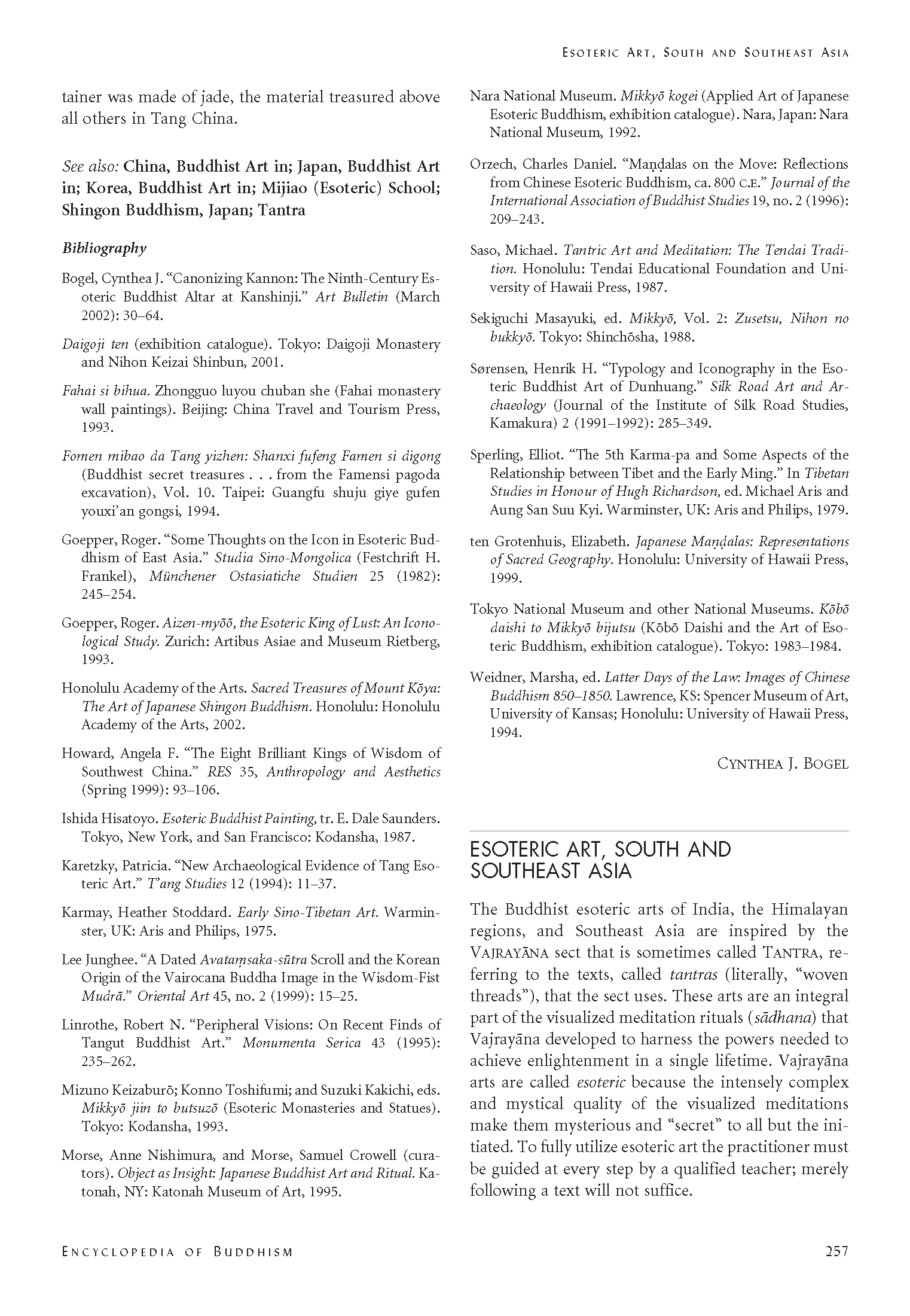 ESOTERIC ART, SOUTH AND SOUTHEAST ASIA

tainer was made of jade, the material treasured above all others in Tang China.

See also: China, Buddhist Art in; Japan, Buddhist Art in; Korea, Buddhist Art in; Mijiao (Esoteric) School; Shingon Buddhism, Japan; Tantra

Bibliography

Bogel, Cynthea J. "Canonizing Kannon: The Ninth-Century Esoteric Buddhist Altar at Kanshinji." Art Bulletin (March 2002): 30–64.

Daigoji ten (exhibition catalogue). Tokyo: Daigoji Monastery and Nihon Keizai Shinbun, 2001.

Fahai si bihua. Zhongguo luyou chuban she (Fahai monastery wall paintings). Beijing: China Travel and Tourism Press, 1993.

Fomen mibao da Tang yizhen: Shanxi fufeng Famen si digong (Buddhist secret treasures . . . from the Famensi pagoda excavation), Vol. 10. Taipei: Guangfu shuju giye gufen youxi'an gongsi, 1994.

Goepper, Roger. "Some Thoughts on the Icon in Esoteric Buddhism of East Asia." Studia Sino-Mongolica (Festchrift H. Frankel), Münchener Ostasiatiche Studien 25 (1982): 245–254.

Goepper, Roger. Aizen-myōō, the Esoteric King of Lust: An Iconological Study. Zurich: Artibus Asiae and Museum Rietberg, 1993.

Honolulu Academy of the Arts. Sacred Treasures of Mount Kōya: The Art of Japanese Shingon Buddhism. Honolulu: Honolulu Academy of the Arts, 2002.

Howard, Angela F. "The Eight Brilliant Kings of Wisdom of Southwest China." RES 35, Anthropology and Aesthetics (Spring 1999): 93–106.

Ishida Hisatoyo. Esoteric Buddhist Painting, tr. E. Dale Saunders. Tokyo, New York, and San Francisco: Kodansha, 1987.

Karetzky, Patricia. "New Archaeological Evidence of Tang Esoteric Art." T'ang Studies 12 (1994): 11–37.

Karmay, Heather Stoddard. Early Sino-Tibetan Art. Warminster, UK: Aris and Philips, 1975.

Lee Junghee. "A Dated Avataṃsaka-sūtra Scroll and the Korean Origin of the Vairocana Buddha Image in the Wisdom-Fist Mudrā." Oriental Art 45, no. 2 (1999): 15–25.

Linrothe, Robert N. "Peripheral Visions: On Recent Finds of Tangut Buddhist Art." Monumenta Serica 43 (1995): 235–262.

Mizuno Keizaburō; Konno Toshifumi; and Suzuki Kakichi, eds. Mikkyō jiin to butsuzō (Esoteric Monasteries and Statues). Tokyo: Kodansha, 1993.

Morse, Anne Nishimura, and Morse, Samuel Crowell (curators). Object as Insight: Japanese Buddhist Art and Ritual. Katonah, NY: Katonah Museum of Art, 1995.

Nara National Museum. Mikkyō kogei (Applied Art of Japanese Esoteric Buddhism, exhibition catalogue). Nara, Japan: Nara National Museum, 1992.

Orzech, Charles Daniel. "Maṇḍalas on the Move: Reflections from Chinese Esoteric Buddhism, ca. 800 C.E." Journal of the International Association of Buddhist Studies 19, no. 2 (1996): 209–243.

Saso, Michael. Tantric Art and Meditation: The Tendai Tradition. Honolulu: Tendai Educational Foundation and University of Hawaii Press, 1987.

Sekiguchi Masayuki, ed. Mikkyō, Vol. 2: Zusetsu, Nihon no bukkyō. Tokyo: Shinchōsha, 1988.

Sørensen, Henrik H. "Typology and Iconography in the Esoteric Buddhist Art of Dunhuang." Silk Road Art and Archaeology (Journal of the Institute of Silk Road Studies, Kamakura) 2 (1991–1992): 285–349.

Sperling, Elliot. "The 5th Karma-pa and Some Aspects of the Relationship between Tibet and the Early Ming." In Tibetan Studies in Honour of Hugh Richardson, ed. Michael Aris and Aung San Suu Kyi. Warminster, UK: Aris and Philips, 1979.

ten Grotenhuis, Elizabeth. Japanese Maṇḍalas: Representations of Sacred Geography. Honolulu: University of Hawaii Press, 1999.

Tokyo National Museum and other National Museums. Kōbō daishi to Mikkyō bijutsu (Kōbō Daishi and the Art of Esoteric Buddhism, exhibition catalogue). Tokyo: 1983–1984.

Weidner, Marsha, ed. Latter Days of the Law: Images of Chinese Buddhism 850–1850. Lawrence, KS: Spencer Museum of Art, University of Kansas; Honolulu: University of Hawaii Press, 1994.

CYNTHEA J. BOGEL

ESOTERIC ART, SOUTH AND SOUTHEAST ASIA

The Buddhist esoteric arts of India, the Himalayan regions, and Southeast Asia are inspired by the VAJRAYĀNA sect that is sometimes called TANTRA, referring to the texts, called tantras (literally, "woven threads"), that the sect uses. These arts are an integral part of the visualized meditation rituals (sādhana) that Vajrayāna developed to harness the powers needed to achieve enlightenment in a single lifetime. Vajrayāna arts are called esoteric because the intensely complex and mystical quality of the visualized meditations make them mysterious and "secret" to all but the initiated. To fully utilize esoteric art the practitioner must be guided at every step by a qualified teacher; merely following a text will not suffice.

ENCYCLOPEDIA OF BUDDHISM

257